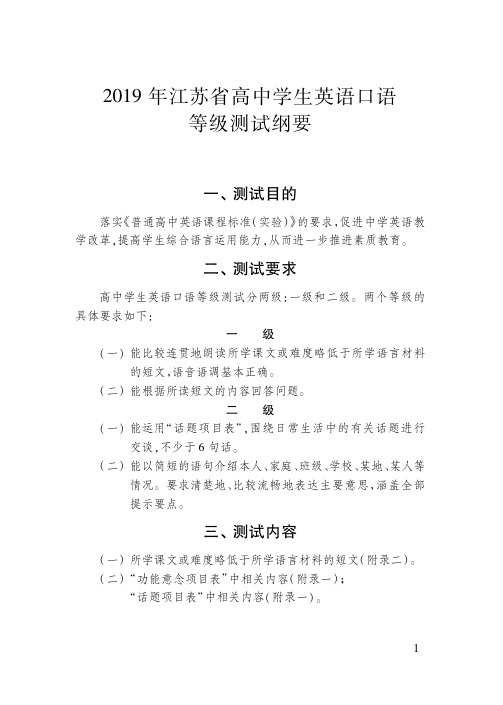 2019 年江苏省高中学生英语口语等级测试纲要

一、测试目的

落实《普通高中英语课程标准(实验)》的要求,促进中学英语教学改革,提高学生综合语言运用能力,从而进一步推进素质教育。

二、测试要求

高中学生英语口语等级测试分两级:一级和二级。两个等级的具体要求如下:

一　级

(一) 能比较连贯地朗读所学课文或难度略低于所学语言材料的短文,语音语调基本正确。

(二) 能根据所读短文的内容回答问题。

二　级

(一) 能运用“话题项目表”,围绕日常生活中的有关话题进行交谈,不少于 6 句话。

(二) 能以简短的语句介绍本人、家庭、班级、学校、某地、某人等情况。要求清楚地、比较流畅地表达主要意思,涵盖全部提示要点。

三、测试内容

(一) 所学课文或难度略低于所学语言材料的短文(附录二)。

(二) “功能意念项目表”中相关内容(附录一);
“话题项目表”中相关内容(附录一)。

1